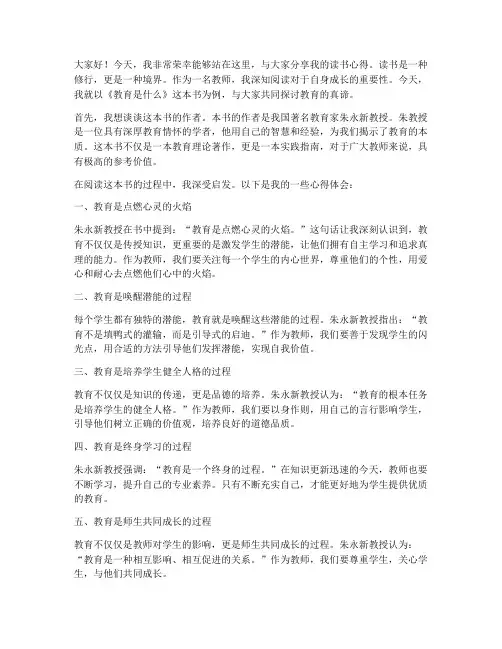 大家好！今天，我非常荣幸能够站在这里，与大家分享我的读书心得。读书是一种修行，更是一种境界。作为一名教师，我深知阅读对于自身成长的重要性。今天，我就以《教育是什么》这本书为例，与大家共同探讨教育的真谛。

首先，我想谈谈这本书的作者。本书的作者是我国著名教育家朱永新教授。朱教授是一位具有深厚教育情怀的学者，他用自己的智慧和经验，为我们揭示了教育的本质。这本书不仅是一本教育理论著作，更是一本实践指南，对于广大教师来说，具有极高的参考价值。

在阅读这本书的过程中，我深受启发。以下是我的一些心得体会：

一、教育是点燃心灵的火焰

朱永新教授在书中提到：“教育是点燃心灵的火焰。”这句话让我深刻认识到，教育不仅仅是传授知识，更重要的是激发学生的潜能，让他们拥有自主学习和追求真理的能力。作为教师，我们要关注每一个学生的内心世界，尊重他们的个性，用爱心和耐心去点燃他们心中的火焰。

二、教育是唤醒潜能的过程

每个学生都有独特的潜能，教育就是唤醒这些潜能的过程。朱永新教授指出：“教育不是填鸭式的灌输，而是引导式的启迪。”作为教师，我们要善于发现学生的闪光点，用合适的方法引导他们发挥潜能，实现自我价值。

三、教育是培养学生健全人格的过程

教育不仅仅是知识的传递，更是品德的培养。朱永新教授认为：“教育的根本任务是培养学生的健全人格。”作为教师，我们要以身作则，用自己的言行影响学生，引导他们树立正确的价值观，培养良好的道德品质。

四、教育是终身学习的过程

朱永新教授强调：“教育是一个终身的过程。”在知识更新迅速的今天，教师也要不断学习，提升自己的专业素养。只有不断充实自己，才能更好地为学生提供优质的教育。

五、教育是师生共同成长的过程

教育不仅仅是教师对学生的影响，更是师生共同成长的过程。朱永新教授认为：“教育是一种相互影响、相互促进的关系。”作为教师，我们要尊重学生，关心学生，与他们共同成长。